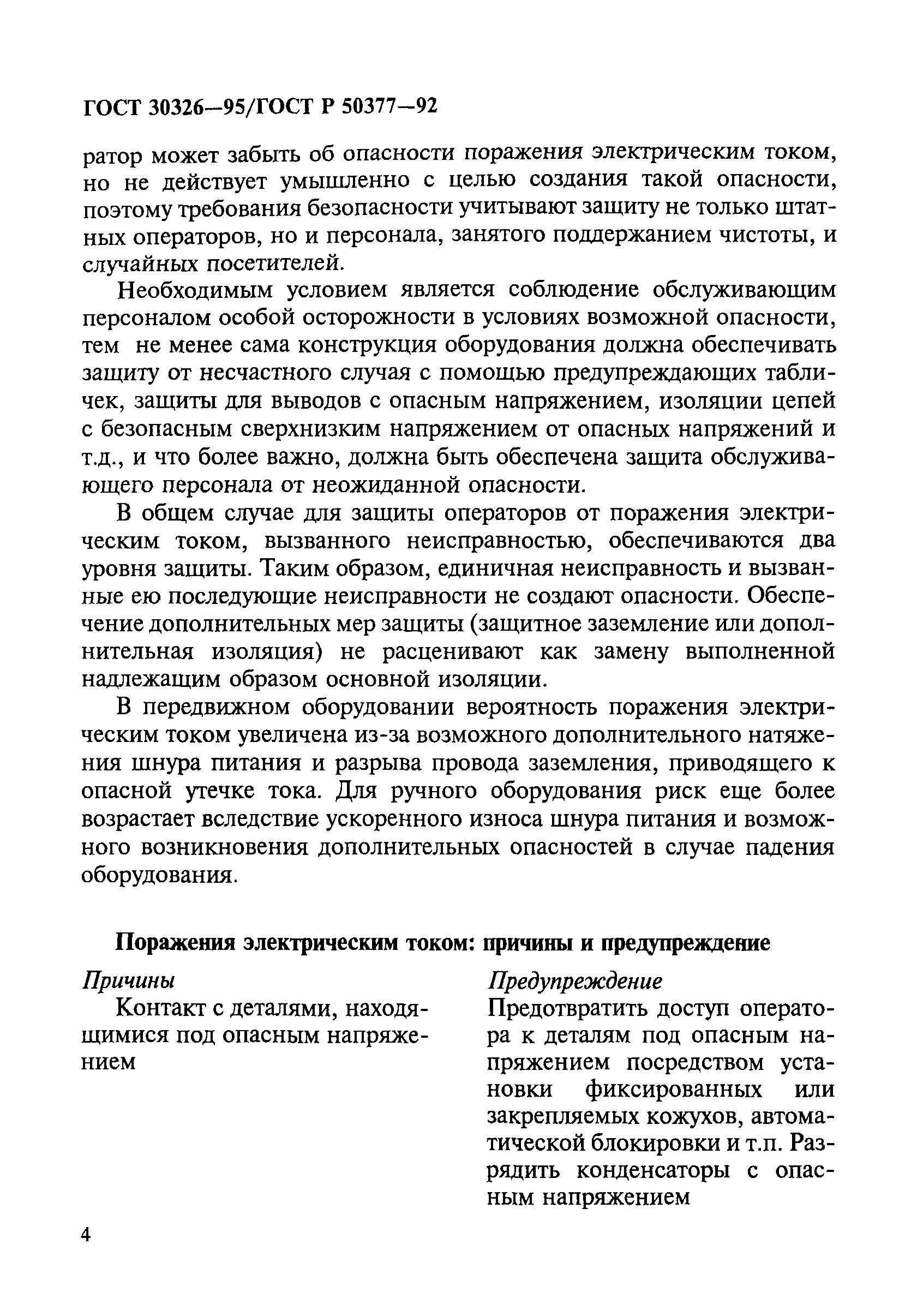 ГОСТ 30326—95/ГОСТ Р 50377—92

ратор может забыть об опасности поражения электрическим током, но не действует умышленно с целью создания такой опасности, поэтому требования безопасности учитывают защиту не только штатных операторов, но и персонала, занятого поддержанием чистоты, и случайных посетителей.

Необходимым условием является соблюдение обслуживающим персоналом особой осторожности в условиях возможной опасности, тем не менее сама конструкция оборудования должна обеспечивать защиту от несчастного случая с помощью предупреждающих табличек, защиты для выводов с опасным напряжением, изоляции цепей с безопасным сверхнизким напряжением от опасных напряжений и т.д., и что более важно, должна быть обеспечена защита обслуживающего персонала от неожиданной опасности.

В общем случае для защиты операторов от поражения электрическим током, вызванного неисправностью, обеспечиваются два уровня защиты. Таким образом, единичная неисправность и вызванные ею последующие неисправности не создают опасности. Обеспечение дополнительных мер защиты (защитное заземление или дополнительная изоляция) не расценивают как замену выполненной надлежащим образом основной изоляции.

В передвижном оборудовании вероятность поражения электрическим током увеличена из-за возможного дополнительного натяжения шнура питания и разрыва провода заземления, приводящего к опасной утечке тока. Для ручного оборудования риск еще более возрастает вследствие ускоренного износа шнура питания и возможного возникновения дополнительных опасностей в случае падения оборудования.

Поражения электрическим током: причины и предупреждение

Причины

Контакт с деталями, находящимися под опасным напряжением

Предупреждение

Предотвратить доступ оператора к деталям под опасным напряжением посредством установки фиксированных или закрепляемых кожухов, автоматической блокировки и т.п. Разрядить конденсаторы с опасным напряжением

4